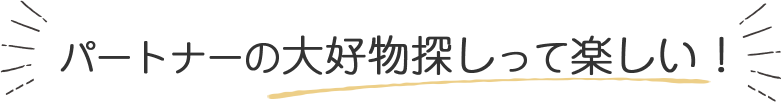 パートナーの大好物探しって楽しい！